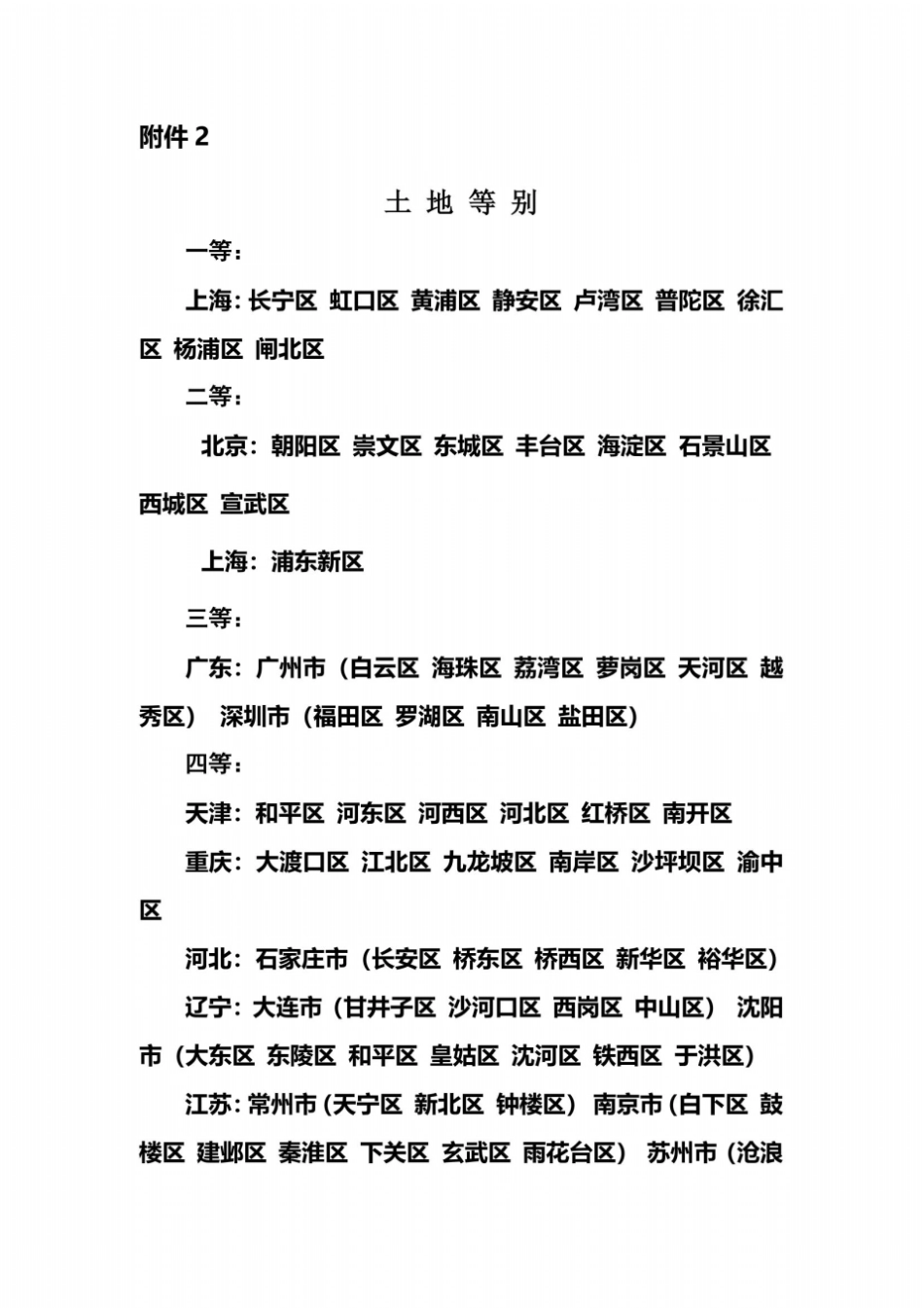 附件 2

土 地 等 别

一等：

上海：长宁区 虹口区 黄浦区 静安区 卢湾区 普陀区 徐汇区 杨浦区 闸北区

二等：

北京：朝阳区 崇文区 东城区 丰台区 海淀区 石景山区 西城区 宣武区

上海：浦东新区

三等：

广东：广州市（白云区 海珠区 荔湾区 萝岗区 天河区 越秀区） 深圳市（福田区 罗湖区 南山区 盐田区）

四等：

天津：和平区 河东区 河西区 河北区 红桥区 南开区

重庆：大渡口区 江北区 九龙坡区 南岸区 沙坪坝区 渝中区

河北：石家庄市（长安区 桥东区 桥西区 新华区 裕华区）

辽宁：大连市（甘井子区 沙河口区 西岗区 中山区） 沈阳市（大东区 东陵区 和平区 皇姑区 沈河区 铁西区 于洪区）

江苏：常州市（天宁区 新北区 钟楼区） 南京市（白下区 鼓楼区 建邺区 秦淮区 下关区 玄武区 雨花台区） 苏州市（沧浪